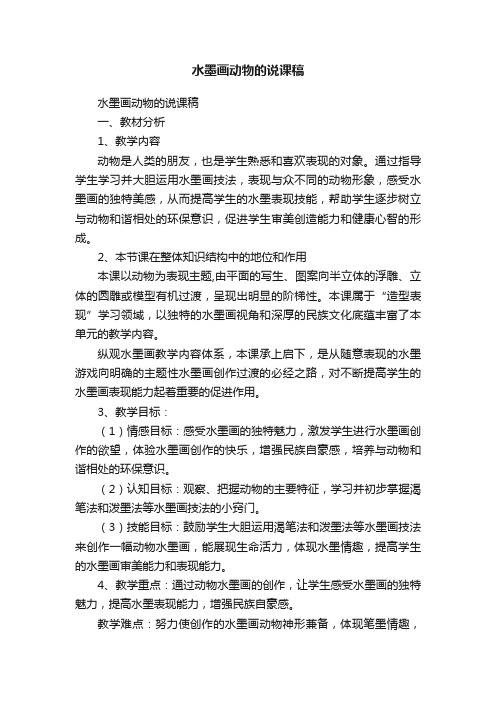 水墨画动物的说课稿

水墨画动物的说课稿

一、教材分析

1、教学内容

动物是人类的朋友，也是学生熟悉和喜欢表现的对象。通过指导学生学习并大胆运用水墨画技法，表现与众不同的动物形象，感受水墨画的独特美感，从而提高学生的水墨表现技能，帮助学生逐步树立与动物和谐相处的环保意识，促进学生审美创造能力和健康心智的形成。

2、本节课在整体知识结构中的地位和作用

本课以动物为表现主题,由平面的写生、图案向半立体的浮雕、立体的圆雕或模型有机过渡，呈现出明显的阶梯性。本课属于“造型表现”学习领域，以独特的水墨画视角和深厚的民族文化底蕴丰富了本单元的教学内容。

纵观水墨画教学内容体系，本课承上启下，是从随意表现的水墨游戏向明确的主题性水墨画创作过渡的必经之路，对不断提高学生的水墨画表现能力起着重要的促进作用。

3、教学目标：

（1）情感目标：感受水墨画的独特魅力，激发学生进行水墨画创作的欲望，体验水墨画创作的快乐，增强民族自豪感，培养与动物和谐相处的环保意识。

（2）认知目标：观察、把握动物的主要特征，学习并初步掌握渴笔法和泼墨法等水墨画技法的小窍门。

（3）技能目标：鼓励学生大胆运用渴笔法和泼墨法等水墨画技法来创作一幅动物水墨画，能展现生命活力，体现水墨情趣，提高学生的水墨画审美能力和表现能力。

4、教学重点：通过动物水墨画的创作，让学生感受水墨画的独特魅力，提高水墨表现能力，增强民族自豪感。

教学难点：努力使创作的水墨画动物神形兼备，体现笔墨情趣，